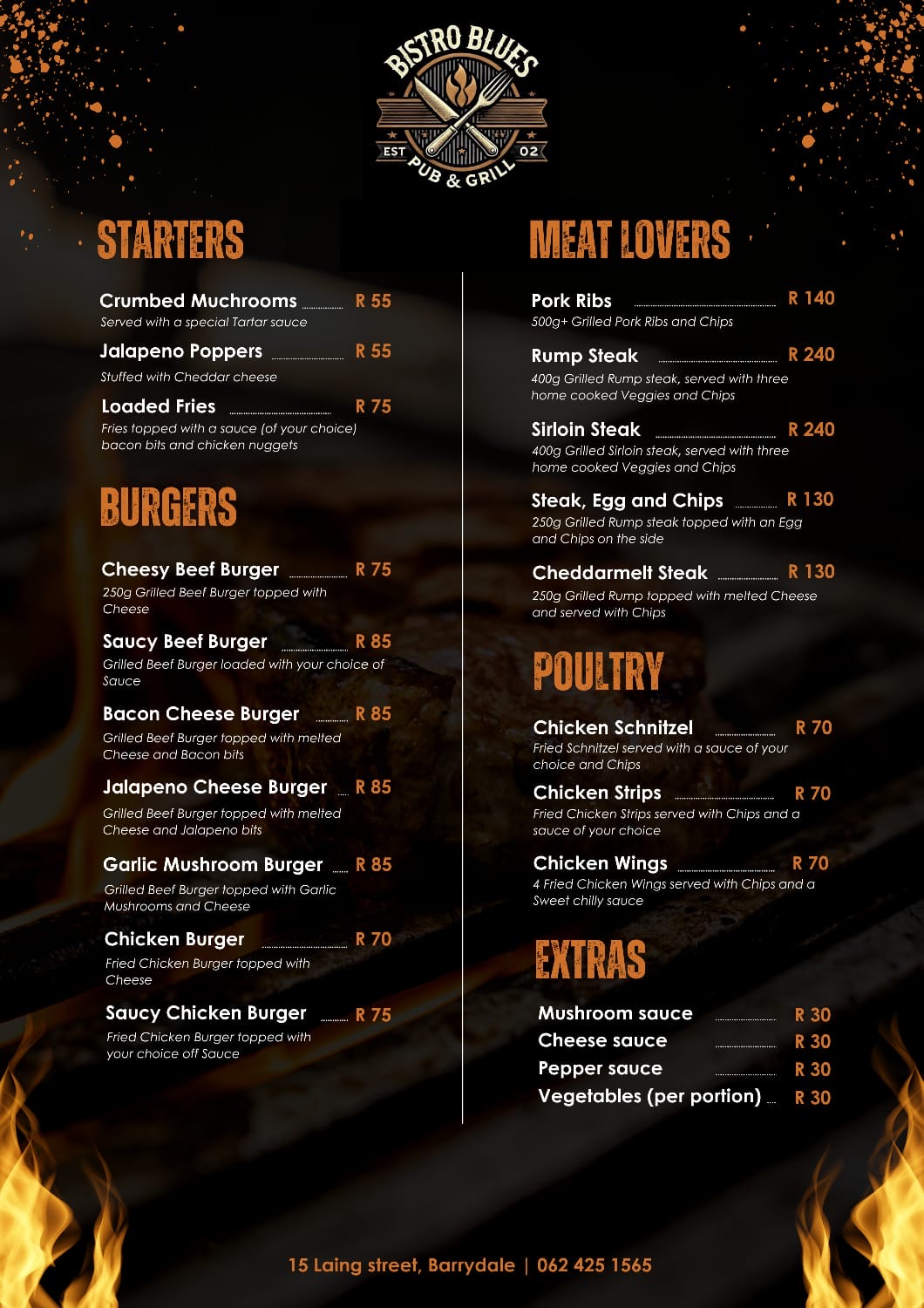 BISTRO BLUES
EST 02
PUB & GRILL

STARTERS

Crumbed Muchrooms R 55
Served with a special Tartar sauce

Jalapeno Poppers R 55
Stuffed with Cheddar cheese

Loaded Fries R 75
Fries topped with a sauce (of your choice) bacon bits and chicken nuggets

BURGERS

Cheesy Beef Burger R 75
250g Grilled Beef Burger topped with Cheese

Saucy Beef Burger R 85
Grilled Beef Burger loaded with your choice of Sauce

Bacon Cheese Burger R 85
Grilled Beef Burger topped with melted Cheese and Bacon bits

Jalapeno Cheese Burger R 85
Grilled Beef Burger topped with melted Cheese and Jalapeno bits

Garlic Mushroom Burger R 85
Grilled Beef Burger topped with Garlic Mushrooms and Cheese

Chicken Burger R 70
Fried Chicken Burger topped with Cheese

Saucy Chicken Burger R 75
Fried Chicken Burger topped with your choice off Sauce

MEAT LOVERS

Pork Ribs R 140
500g+ Grilled Pork Ribs and Chips

Rump Steak R 240
400g Grilled Rump steak, served with three home cooked Veggies and Chips

Sirloin Steak R 240
400g Grilled Sirloin steak, served with three home cooked Veggies and Chips

Steak, Egg and Chips R 130
250g Grilled Rump steak topped with an Egg and Chips on the side

Cheddarmelt Steak R 130
250g Grilled Rump topped with melted Cheese and served with Chips

POULTRY

Chicken Schnitzel R 70
Fried Schnitzel served with a sauce of your choice and Chips

Chicken Strips R 70
Fried Chicken Strips served with Chips and a sauce of your choice

Chicken Wings R 70
4 Fried Chicken Wings served with Chips and a Sweet chilly sauce

EXTRAS

Mushroom sauce R 30
Cheese sauce R 30
Pepper sauce R 30
Vegetables (per portion) R 30

15 Laing street, Barrydale | 062 425 1565